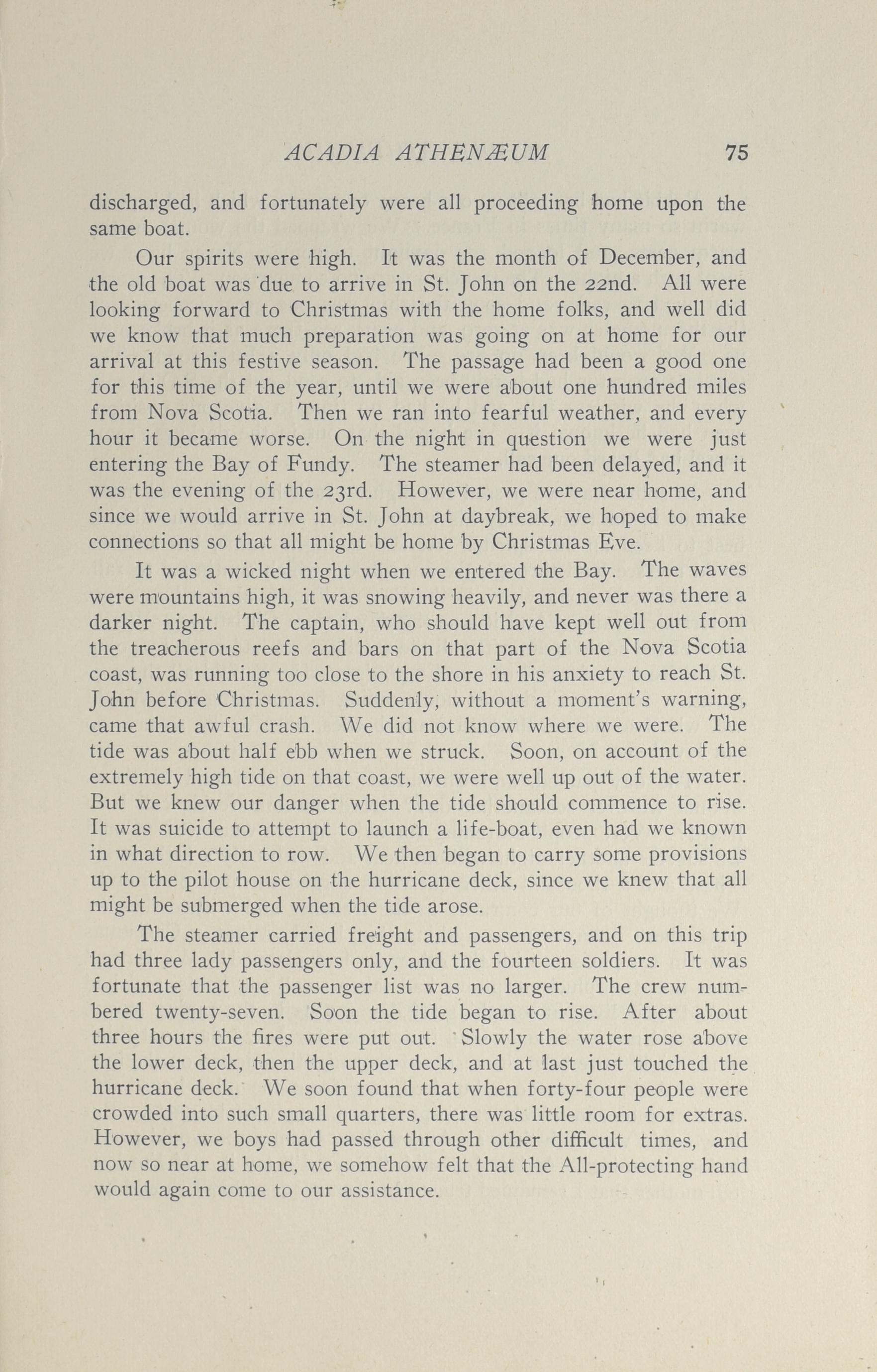 ACADIA ATHENÆUM 75

discharged, and fortunately were all proceeding home upon the same boat.

Our spirits were high. It was the month of December, and the old boat was due to arrive in St. John on the 22nd. All were looking forward to Christmas with the home folks, and well did we know that much preparation was going on at home for our arrival at this festive season. The passage had been a good one for this time of the year, until we were about one hundred miles from Nova Scotia. Then we ran into fearful weather, and every hour it became worse. On the night in question we were just entering the Bay of Fundy. The steamer had been delayed, and it was the evening of the 23rd. However, we were near home, and since we would arrive in St. John at daybreak, we hoped to make connections so that all might be home by Christmas Eve.

It was a wicked night when we entered the Bay. The waves were mountains high, it was snowing heavily, and never was there a darker night. The captain, who should have kept well out from the treacherous reefs and bars on that part of the Nova Scotia coast, was running too close to the shore in his anxiety to reach St. John before Christmas. Suddenly, without a moment's warning, came that awful crash. We did not know where we were. The tide was about half ebb when we struck. Soon, on account of the extremely high tide on that coast, we were well up out of the water. But we knew our danger when the tide should commence to rise. It was suicide to attempt to launch a life-boat, even had we known in what direction to row. We then began to carry some provisions up to the pilot house on the hurricane deck, since we knew that all might be submerged when the tide arose.

The steamer carried freight and passengers, and on this trip had three lady passengers only, and the fourteen soldiers. It was fortunate that the passenger list was no larger. The crew numbered twenty-seven. Soon the tide began to rise. After about three hours the fires were put out. Slowly the water rose above the lower deck, then the upper deck, and at last just touched the hurricane deck. We soon found that when forty-four people were crowded into such small quarters, there was little room for extras. However, we boys had passed through other difficult times, and now so near at home, we somehow felt that the All-protecting hand would again come to our assistance.